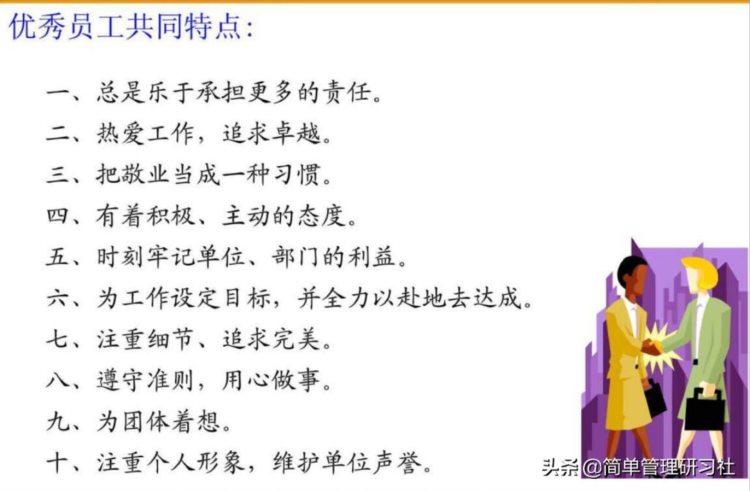 优秀员工共同特点:

一、总是乐于承担更多的责任。

二、热爱工作，追求卓越。

三、把敬业当成一种习惯。

四、有着积极、主动的态度。

五、时刻牢记单位、部门的利益。

六、为工作设定目标，并全力以赴地去达成。

七、注重细节、追求完美。

八、遵守准则，用心做事。

九、为团体着想。

十、注重个人形象，维护单位声誉。

头条@简单管理研习社